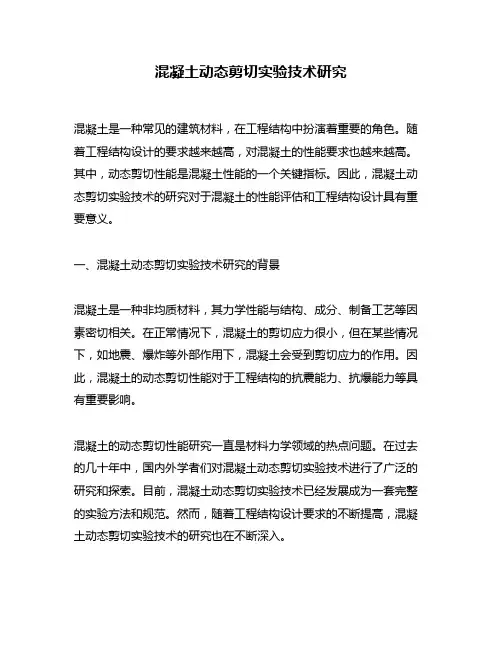 混凝土动态剪切实验技术研究

混凝土是一种常见的建筑材料，在工程结构中扮演着重要的角色。随着工程结构设计的要求越来越高，对混凝土的性能要求也越来越高。其中，动态剪切性能是混凝土性能的一个关键指标。因此，混凝土动态剪切实验技术的研究对于混凝土的性能评估和工程结构设计具有重要意义。

一、混凝土动态剪切实验技术研究的背景

混凝土是一种非均质材料，其力学性能与结构、成分、制备工艺等因素密切相关。在正常情况下，混凝土的剪切应力很小，但在某些情况下，如地震、爆炸等外部作用下，混凝土会受到剪切应力的作用。因此，混凝土的动态剪切性能对于工程结构的抗震能力、抗爆能力等具有重要影响。

混凝土的动态剪切性能研究一直是材料力学领域的热点问题。在过去的几十年中，国内外学者们对混凝土动态剪切实验技术进行了广泛的研究和探索。目前，混凝土动态剪切实验技术已经发展成为一套完整的实验方法和规范。然而，随着工程结构设计要求的不断提高，混凝土动态剪切实验技术的研究也在不断深入。